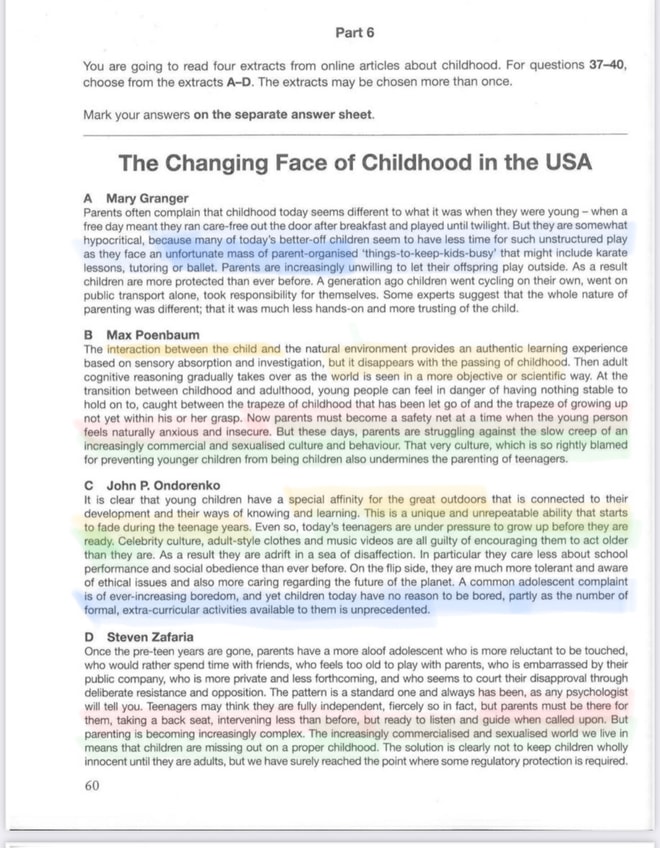 Part 6

You are going to read four extracts from online articles about childhood. For questions 37–40, choose from the extracts A–D. The extracts may be chosen more than once.

Mark your answers on the separate answer sheet.

The Changing Face of Childhood in the USA

A Mary Granger
Parents often complain that childhood today seems different to what it was when they were young – when a free day meant they ran care-free out the door after breakfast and played until twilight. But they are somewhat hypocritical, because many of today's better-off children seem to have less time for such unstructured play as they face an unfortunate mass of parent-organised 'things-to-keep-kids-busy' that might include karate lessons, tutoring or ballet. Parents are increasingly unwilling to let their offspring play outside. As a result children are more protected than ever before. A generation ago children went cycling on their own, went on public transport alone, took responsibility for themselves. Some experts suggest that the whole nature of parenting was different; that it was much less hands-on and more trusting of the child.

B Max Poenbaum
The interaction between the child and the natural environment provides an authentic learning experience based on sensory absorption and investigation, but it disappears with the passing of childhood. Then adult cognitive reasoning gradually takes over as the world is seen in a more objective or scientific way. At the transition between childhood and adulthood, young people can feel in danger of having nothing stable to hold on to, caught between the trapeze of childhood that has been let go of and the trapeze of growing up not yet within his or her grasp. Now parents must become a safety net at a time when the young person feels naturally anxious and insecure. But these days, parents are struggling against the slow creep of an increasingly commercial and sexualised culture and behaviour. That very culture, which is so rightly blamed for preventing younger children from being children also undermines the parenting of teenagers.

C John P. Ondorenko
It is clear that young children have a special affinity for the great outdoors that is connected to their development and their ways of knowing and learning. This is a unique and unrepeatable ability that starts to fade during the teenage years. Even so, today's teenagers are under pressure to grow up before they are ready. Celebrity culture, adult-style clothes and music videos are all guilty of encouraging them to act older than they are. As a result they are adrift in a sea of disaffection. In particular they care less about school performance and social obedience than ever before. On the flip side, they are much more tolerant and aware of ethical issues and also more caring regarding the future of the planet. A common adolescent complaint is of ever-increasing boredom, and yet children today have no reason to be bored, partly as the number of formal, extra-curricular activities available to them is unprecedented.

D Steven Zafaria
Once the pre-teen years are gone, parents have a more aloof adolescent who is more reluctant to be touched, who would rather spend time with friends, who feels too old to play with parents, who is embarrassed by their public company, who is more private and less forthcoming, and who seems to court their disapproval through deliberate resistance and opposition. The pattern is a standard one and always has been, as any psychologist will tell you. Teenagers may think they are fully independent, fiercely so in fact, but parents must be there for them, taking a back seat, intervening less than before, but ready to listen and guide when called upon. But parenting is becoming increasingly complex. The increasingly commercialised and sexualised world we live in means that children are missing out on a proper childhood. The solution is clearly not to keep children wholly innocent until they are adults, but we have surely reached the point where some regulatory protection is required.

60